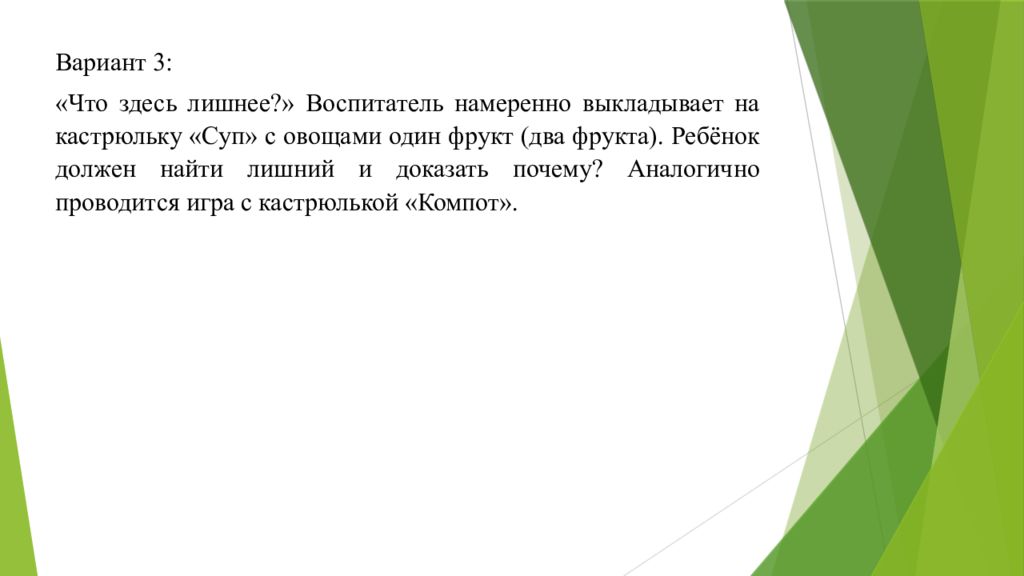 Вариант 3:

«Что здесь лишнее?» Воспитатель намеренно выкладывает на кастрюльку «Суп» с овощами один фрукт (два фрукта). Ребёнок должен найти лишний и доказать почему? Аналогично проводится игра с кастрюлькой «Компот».